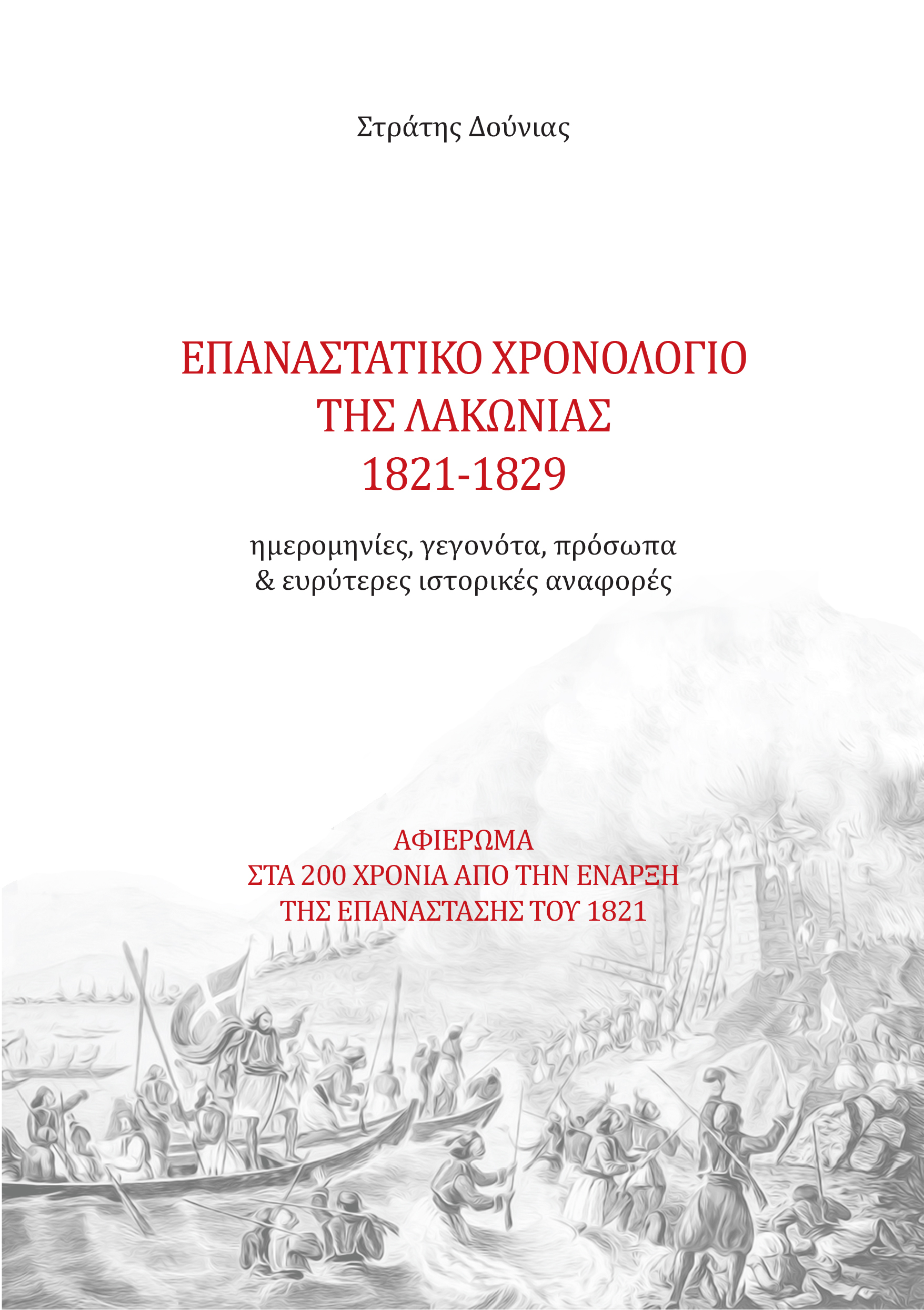 Στράτης Δούνιας

ΕΠΑΝΑΣΤΑΤΙΚΟ ΧΡΟΝΟΛΟΓΙΟ
ΤΗΣ ΛΑΚΩΝΙΑΣ
1821-1829

ημερομηνίες, γεγονότα, πρόσωπα
& ευρύτερες ιστορικές αναφορές

ΑΦΙΕΡΩΜΑ
ΣΤΑ 200 ΧΡΟΝΙΑ ΑΠΟ ΤΗΝ ΕΝΑΡΞΗ
ΤΗΣ ΕΠΑΝΑΣΤΑΣΗΣ ΤΟΥ 1821